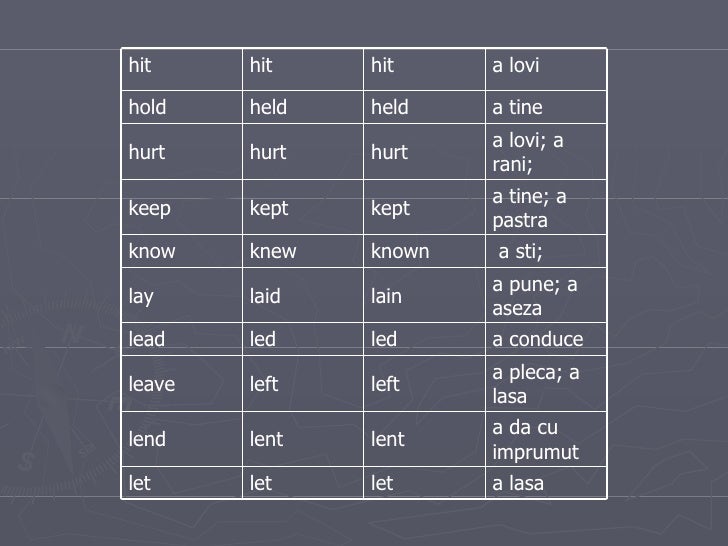 | hit | hit | hit | a lovi |
|---|---|---|---|
| hold | held | held | a tine |
| hurt | hurt | hurt | a lovi; a rani; |
| keep | kept | kept | a tine; a pastra |
| know | knew | known | a sti; |
| lay | laid | lain | a pune; a aseza |
| lead | led | led | a conduce |
| leave | left | left | a pleca; a lasa |
| lend | lent | lent | a da cu imprumut |
| let | let | let | a lasa |